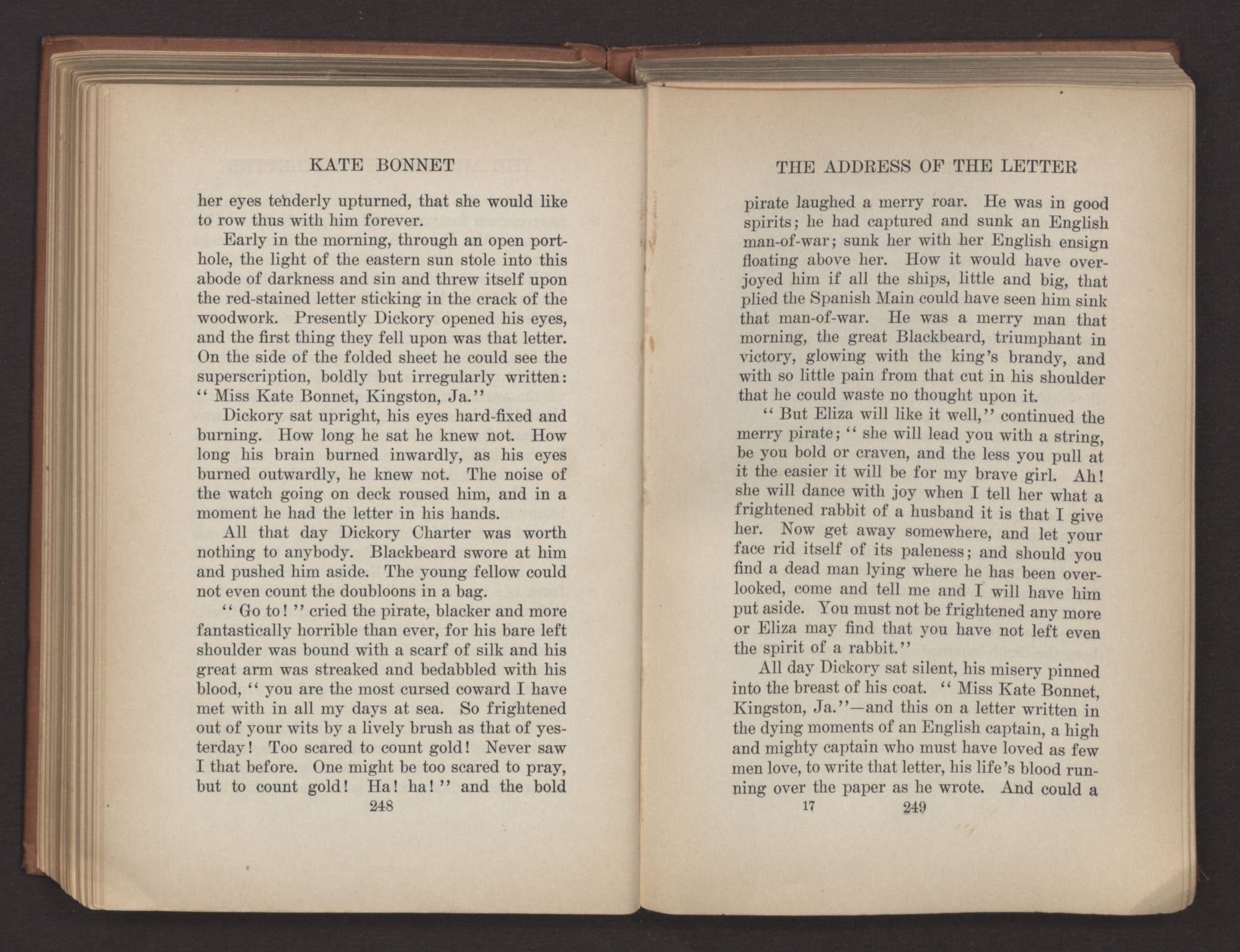 KATE BONNET

her eyes tenderly upturned, that she would like to row thus with him forever.

Early in the morning, through an open porthole, the light of the eastern sun stole into this abode of darkness and sin and threw itself upon the red-stained letter sticking in the crack of the woodwork. Presently Dickory opened his eyes, and the first thing they fell upon was that letter. On the side of the folded sheet he could see the superscription, boldly but irregularly written: "Miss Kate Bonnet, Kingston, Ja."

Dickory sat upright, his eyes hard-fixed and burning. How long he sat he knew not. How long his brain burned inwardly, as his eyes burned outwardly, he knew not. The noise of the watch going on deck roused him, and in a moment he had the letter in his hands.

All that day Dickory Charter was worth nothing to anybody. Blackbeard swore at him and pushed him aside. The young fellow could not even count the doubloons in a bag.

"Go to!" cried the pirate, blacker and more fantastically horrible than ever, for his bare left shoulder was bound with a scarf of silk and his great arm was streaked and bedabbled with his blood, "you are the most cursed coward I have met with in all my days at sea. So frightened out of your wits by a lively brush as that of yesterday! Too scared to count gold! Never saw I that before. One might be too scared to pray, but to count gold! Ha! ha!" and the bold

248

THE ADDRESS OF THE LETTER

pirate laughed a merry roar. He was in good spirits; he had captured and sunk an English man-of-war; sunk her with her English ensign floating above her. How it would have overjoyed him if all the ships, little and big, that plied the Spanish Main could have seen him sink that man-of-war. He was a merry man that morning, the great Blackbeard, triumphant in victory, glowing with the king's brandy, and with so little pain from that cut in his shoulder that he could waste no thought upon it.

"But Eliza will like it well," continued the merry pirate; "she will lead you with a string, be you bold or craven, and the less you pull at it the easier it will be for my brave girl. Ah! she will dance with joy when I tell her what a frightened rabbit of a husband it is that I give her. Now get away somewhere, and let your face rid itself of its paleness; and should you find a dead man lying where he has been overlooked, come and tell me and I will have him put aside. You must not be frightened any more or Eliza may find that you have not left even the spirit of a rabbit."

All day Dickory sat silent, his misery pinned into the breast of his coat. "Miss Kate Bonnet, Kingston, Ja."—and this on a letter written in the dying moments of an English captain, a high and mighty captain who must have loved as few men love, to write that letter, his life's blood running over the paper as he wrote. And could a

17 249